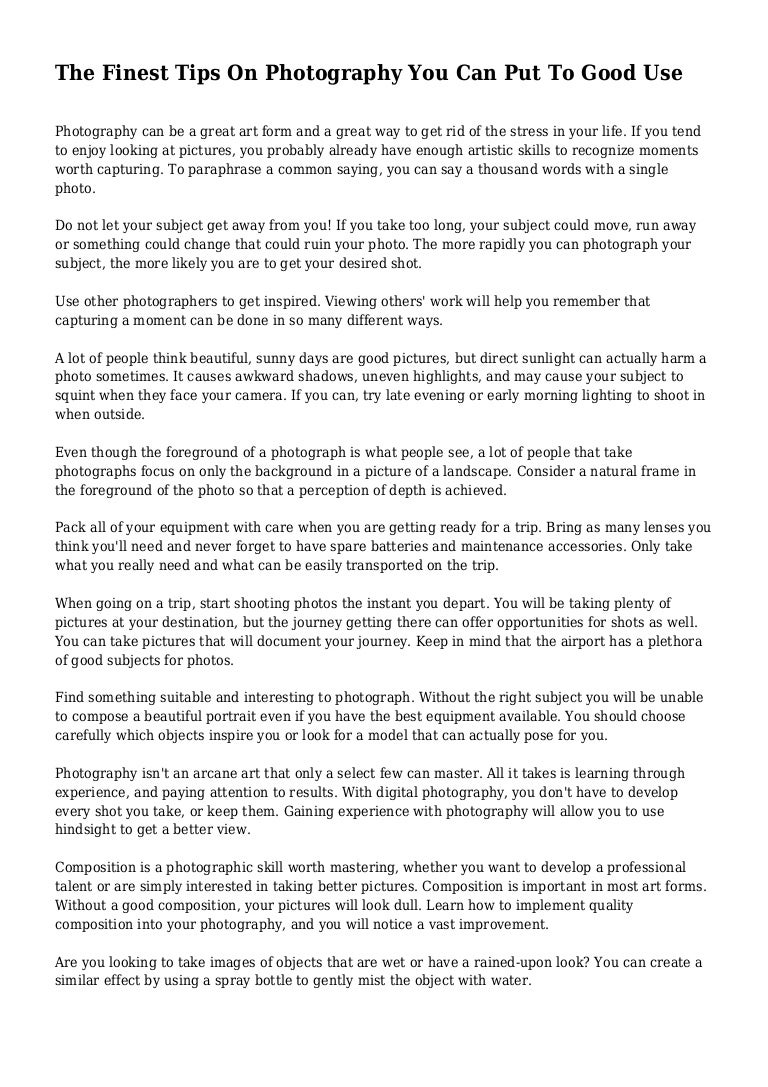 The Finest Tips On Photography You Can Put To Good Use

Photography can be a great art form and a great way to get rid of the stress in your life. If you tend to enjoy looking at pictures, you probably already have enough artistic skills to recognize moments worth capturing. To paraphrase a common saying, you can say a thousand words with a single photo.

Do not let your subject get away from you! If you take too long, your subject could move, run away or something could change that could ruin your photo. The more rapidly you can photograph your subject, the more likely you are to get your desired shot.

Use other photographers to get inspired. Viewing others' work will help you remember that capturing a moment can be done in so many different ways.

A lot of people think beautiful, sunny days are good pictures, but direct sunlight can actually harm a photo sometimes. It causes awkward shadows, uneven highlights, and may cause your subject to squint when they face your camera. If you can, try late evening or early morning lighting to shoot in when outside.

Even though the foreground of a photograph is what people see, a lot of people that take photographs focus on only the background in a picture of a landscape. Consider a natural frame in the foreground of the photo so that a perception of depth is achieved.

Pack all of your equipment with care when you are getting ready for a trip. Bring as many lenses you think you'll need and never forget to have spare batteries and maintenance accessories. Only take what you really need and what can be easily transported on the trip.

When going on a trip, start shooting photos the instant you depart. You will be taking plenty of pictures at your destination, but the journey getting there can offer opportunities for shots as well. You can take pictures that will document your journey. Keep in mind that the airport has a plethora of good subjects for photos.

Find something suitable and interesting to photograph. Without the right subject you will be unable to compose a beautiful portrait even if you have the best equipment available. You should choose carefully which objects inspire you or look for a model that can actually pose for you.

Photography isn't an arcane art that only a select few can master. All it takes is learning through experience, and paying attention to results. With digital photography, you don't have to develop every shot you take, or keep them. Gaining experience with photography will allow you to use hindsight to get a better view.

Composition is a photographic skill worth mastering, whether you want to develop a professional talent or are simply interested in taking better pictures. Composition is important in most art forms. Without a good composition, your pictures will look dull. Learn how to implement quality composition into your photography, and you will notice a vast improvement.

Are you looking to take images of objects that are wet or have a rained-upon look? You can create a similar effect by using a spray bottle to gently mist the object with water.